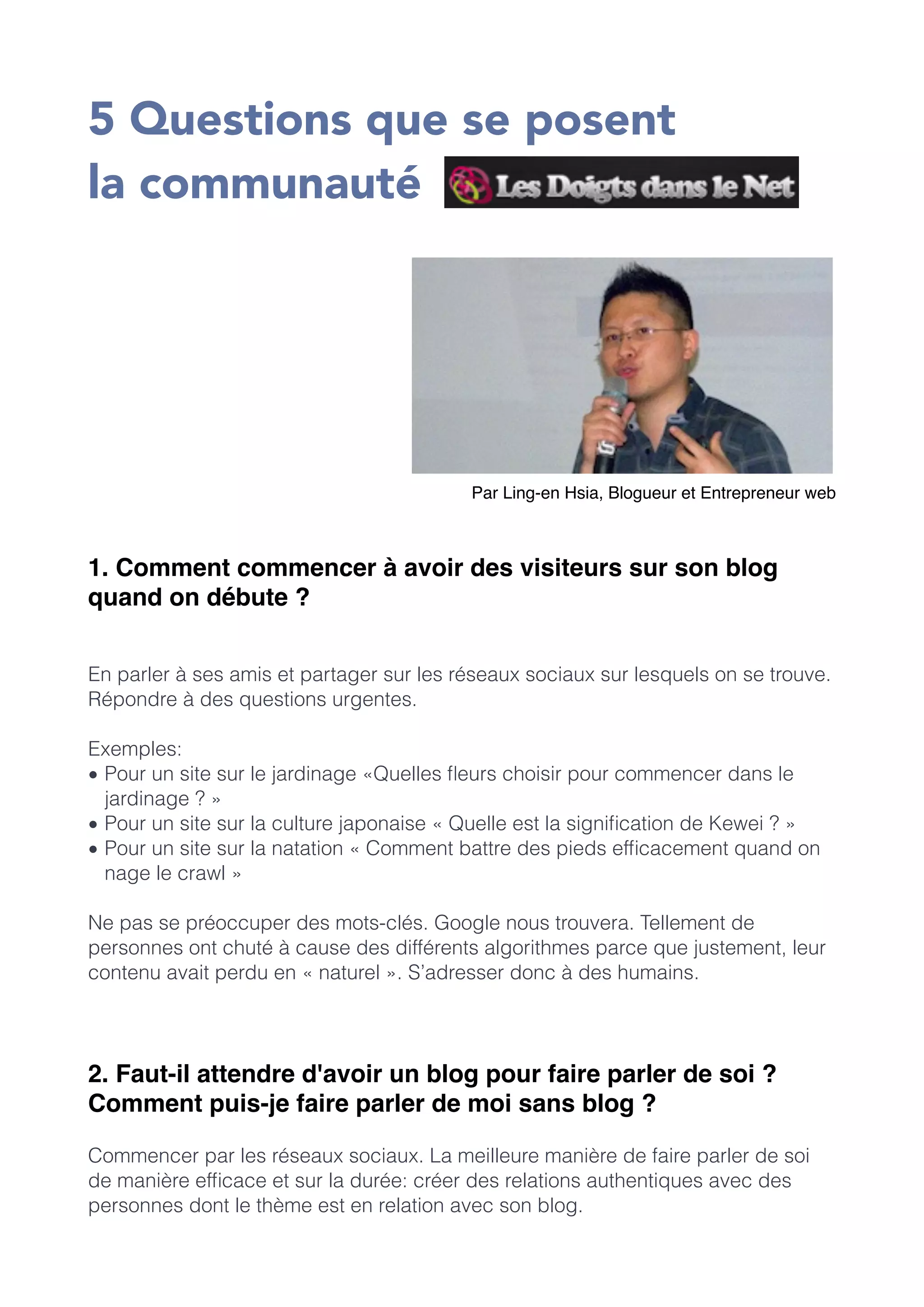 5 Questions que se posent
la communauté Les Doigts dans le Net

Par Ling-en Hsia, Blogueur et Entrepreneur web

1. Comment commencer à avoir des visiteurs sur son blog quand on débute ?

En parler à ses amis et partager sur les réseaux sociaux sur lesquels on se trouve. Répondre à des questions urgentes.

Exemples:
• Pour un site sur le jardinage «Quelles fleurs choisir pour commencer dans le jardinage ? »
• Pour un site sur la culture japonaise « Quelle est la signification de Kewei ? »
• Pour un site sur la natation « Comment battre des pieds efficacement quand on nage le crawl »

Ne pas se préoccuper des mots-clés. Google nous trouvera. Tellement de personnes ont chuté à cause des différents algorithmes parce que justement, leur contenu avait perdu en « naturel ». S'adresser donc à des humains.

2. Faut-il attendre d'avoir un blog pour faire parler de soi ? Comment puis-je faire parler de moi sans blog ?

Commencer par les réseaux sociaux. La meilleure manière de faire parler de soi de manière efficace et sur la durée: créer des relations authentiques avec des personnes dont le thème est en relation avec son blog.